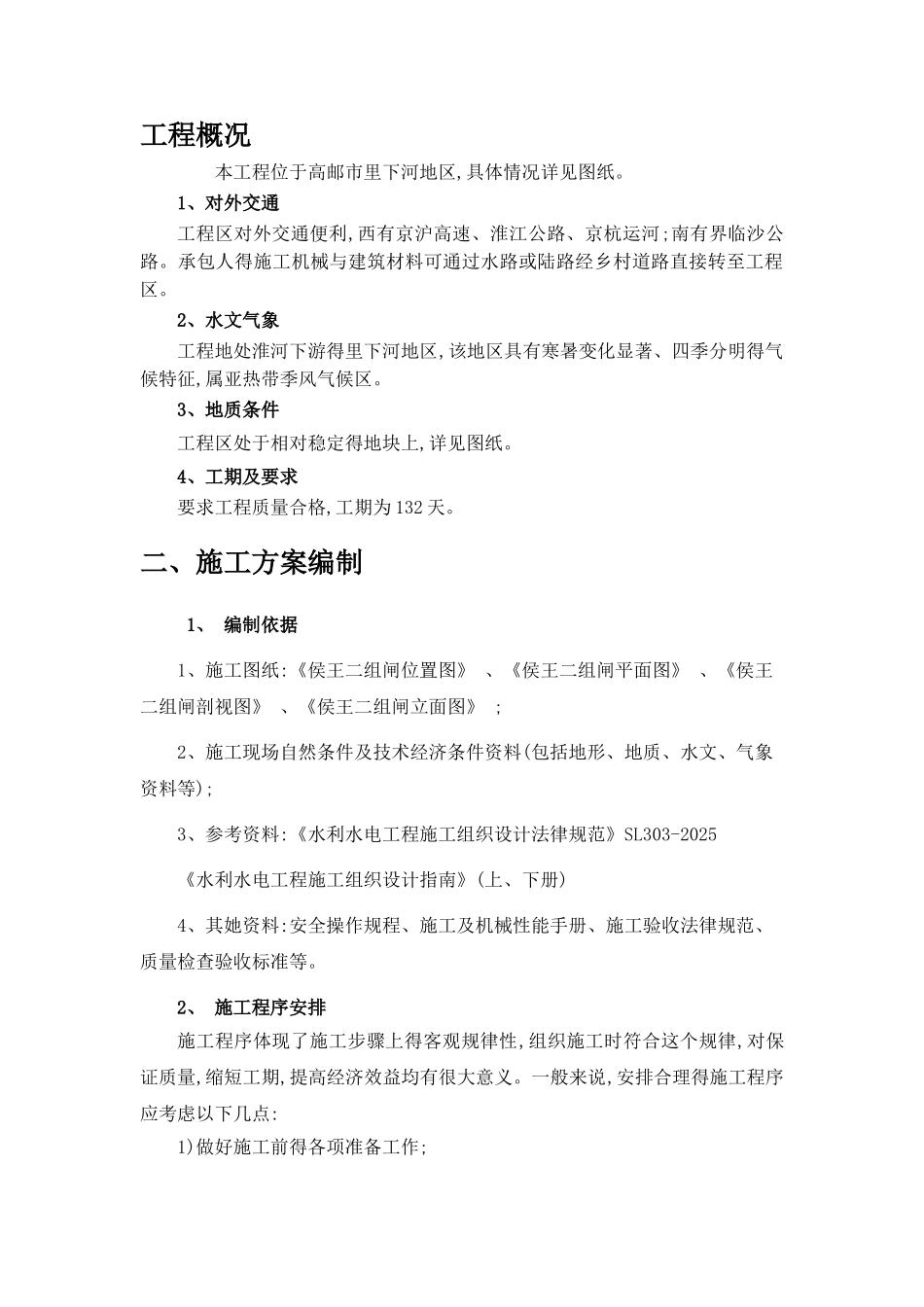 工程概况

本工程位于高邮市里下河地区,具体情况详见图纸。

1、对外交通

工程区对外交通便利,西有京沪高速、淮江公路、京杭运河;南有界临沙公路。承包人得施工机械与建筑材料可通过水路或陆路经乡村道路直接转至工程区。

2、水文气象

工程地处淮河下游得里下河地区,该地区具有寒暑变化显著、四季分明得气候特征,属亚热带季风气候区。

3、地质条件

工程区处于相对稳定得地块上,详见图纸。

4、工期及要求

要求工程质量合格,工期为132天。

二、施工方案编制

1、 编制依据

1、施工图纸:《侯王二组闸位置图》 、《侯王二组闸平面图》 、《侯王二组闸剖视图》 、《侯王二组闸立面图》 ;

2、施工现场自然条件及技术经济条件资料(包括地形、地质、水文、气象资料等);

3、参考资料:《水利水电工程施工组织设计法律规范》SL303-2025

《水利水电工程施工组织设计指南》(上、下册)

4、其她资料:安全操作规程、施工及机械性能手册、施工验收法律规范、质量检查验收标准等。

2、 施工程序安排

施工程序体现了施工步骤上得客观规律性,组织施工时符合这个规律,对保证质量,缩短工期,提高经济效益均有很大意义。一般来说,安排合理得施工程序应考虑以下几点:

1)做好施工前得各项准备工作;